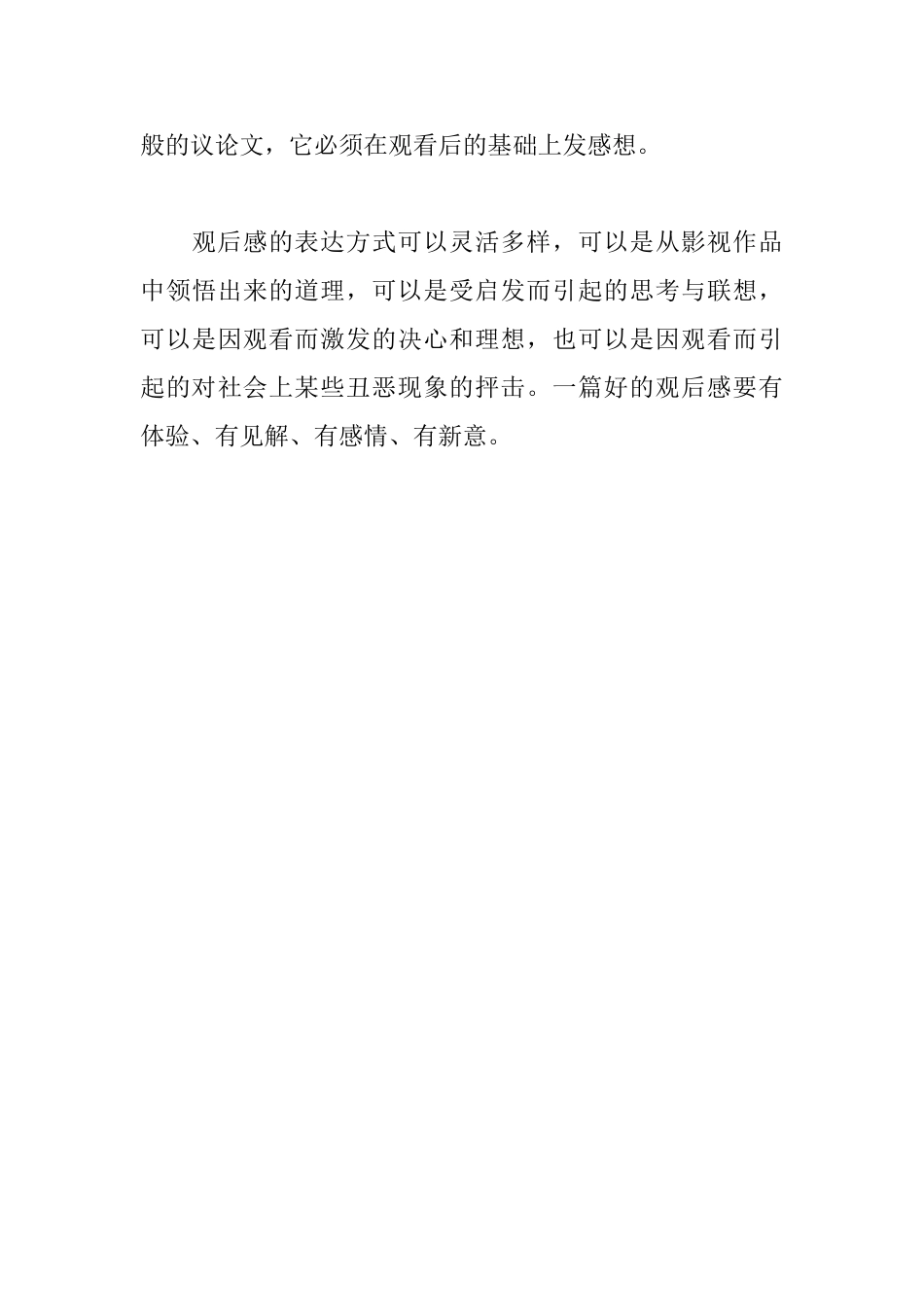 般的议论文，它必须在观看后的基础上发感想。

观后感的表达方式可以灵活多样，可以是从影视作品中领悟出来的道理，可以是受启发而引起的思考与联想，可以是因观看而激发的决心和理想，也可以是因观看而引起的对社会上某些丑恶现象的抨击。一篇好的观后感要有体验、有见解、有感情、有新意。